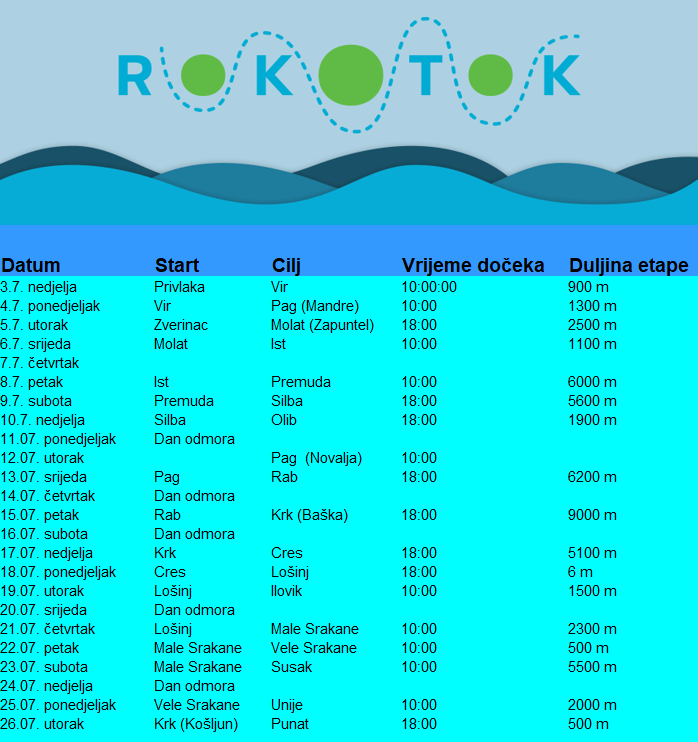 ROKOTOK

| Datum | Start | Cilj | Vrijeme dočeka | Duljina etape |
|---|---|---|---|---|
| 3.7. nedjelja | Privlaka | Vir | 10:00:00 | 900 m |
| 4.7. ponedjeljak | Vir | Pag (Mandre) | 10:00 | 1300 m |
| 5.7. utorak | Zverinac | Molat (Zapuntel) | 18:00 | 2500 m |
| 6.7. srijeda | Molat | Ist | 10:00 | 1100 m |
| 7.7. četvrtak | | | | |
| 8.7. petak | Ist | Premuda | 10:00 | 6000 m |
| 9.7. subota | Premuda | Silba | 18:00 | 5600 m |
| 10.7. nedjelja | Silba | Olib | 18:00 | 1900 m |
| 11.07. ponedjeljak | Dan odmora | | | |
| 12.07. utorak | | Pag (Novalja) | 10:00 | |
| 13.07. srijeda | Pag | Rab | 18:00 | 6200 m |
| 14.07. četvrtak | Dan odmora | | | |
| 15.07. petak | Rab | Krk (Baška) | 18:00 | 9000 m |
| 16.07. subota | Dan odmora | | | |
| 17.07. nedjelja | Krk | Cres | 18:00 | 5100 m |
| 18.07. ponedjeljak | Cres | Lošinj | 18:00 | 6 m |
| 19.07. utorak | Lošinj | Ilovik | 10:00 | 1500 m |
| 20.07. srijeda | Dan odmora | | | |
| 21.07. četvrtak | Lošinj | Male Srakane | 10:00 | 2300 m |
| 22.07. petak | Male Srakane | Vele Srakane | 10:00 | 500 m |
| 23.07. subota | Male Srakane | Susak | 10:00 | 5500 m |
| 24.07. nedjelja | Dan odmora | | | |
| 25.07. ponedjeljak | Vele Srakane | Unije | 10:00 | 2000 m |
| 26.07. utorak | Krk (Košljun) | Punat | 18:00 | 500 m |